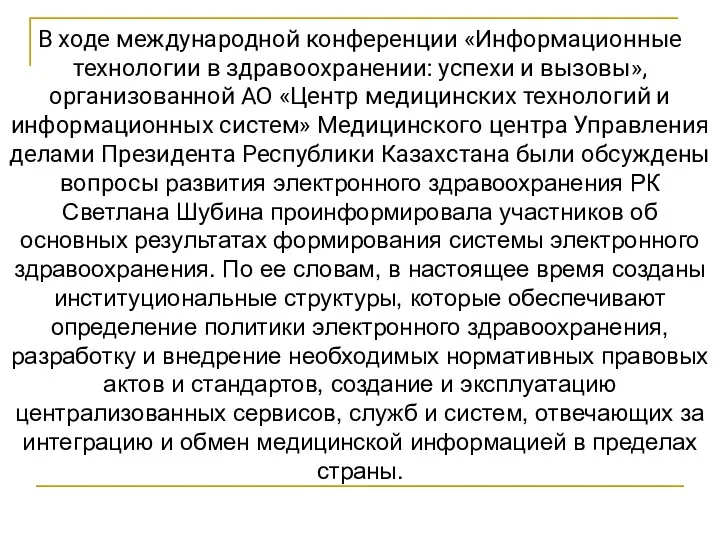 В ходе международной конференции «Информационные технологии в здравоохранении: успехи и вызовы», организованной АО «Центр медицинских технологий и информационных систем» Медицинского центра Управления делами Президента Республики Казахстана были обсуждены вопросы развития электронного здравоохранения РК Светлана Шубина проинформировала участников об основных результатах формирования системы электронного здравоохранения. По ее словам, в настоящее время созданы институциональные структуры, которые обеспечивают определение политики электронного здравоохранения, разработку и внедрение необходимых нормативных правовых актов и стандартов, создание и эксплуатацию централизованных сервисов, служб и систем, отвечающих за интеграцию и обмен медицинской информацией в пределах страны.